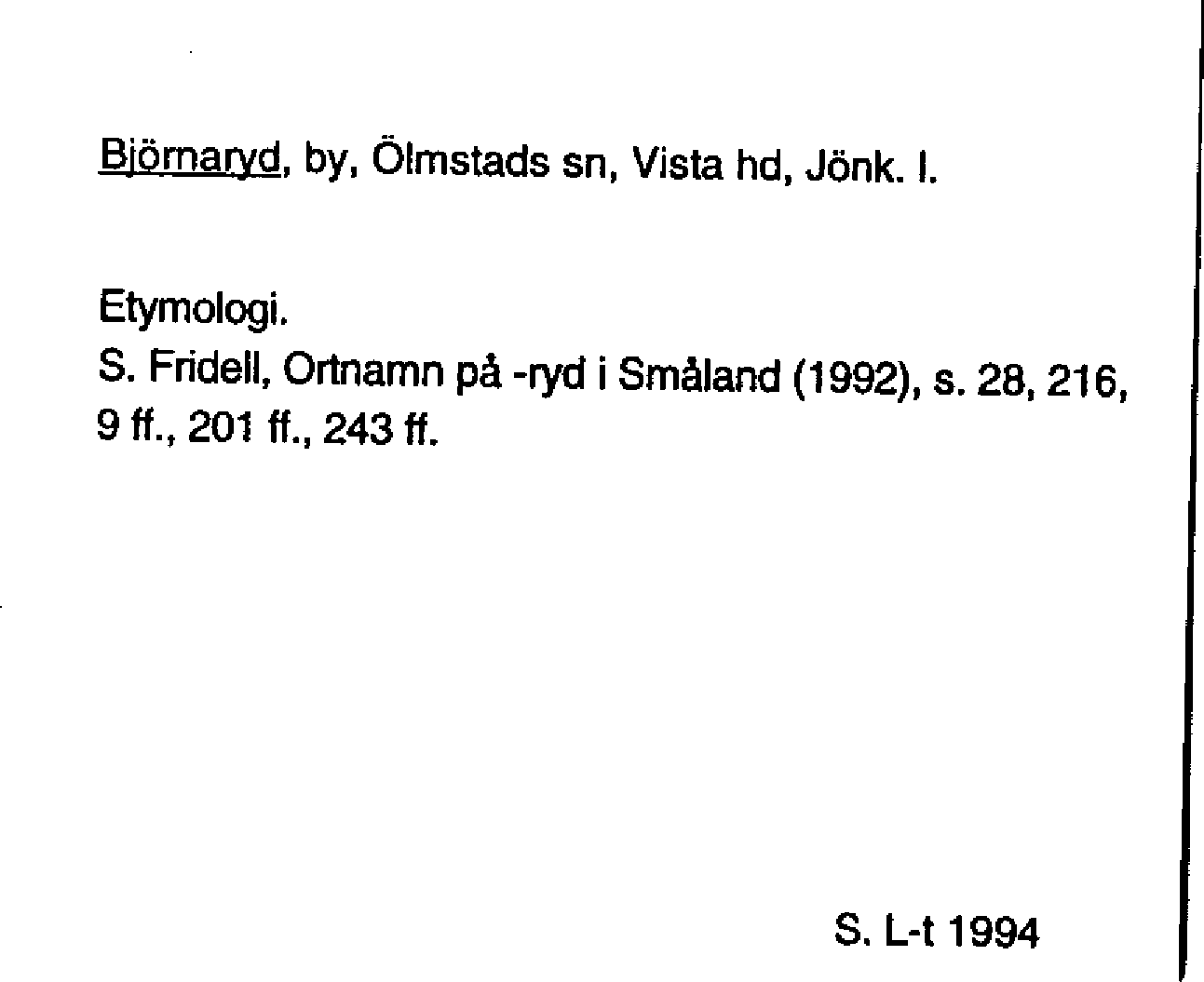 Björnaryd, by, Ölmstads sn, Vista hd, Jönk. l.

Etymologi.

S. Fridell, Ortnamn på -ryd i Småland (1992), s. 28, 216, 9 ff., 201 ff., 243 ff.

S. L-t 1994